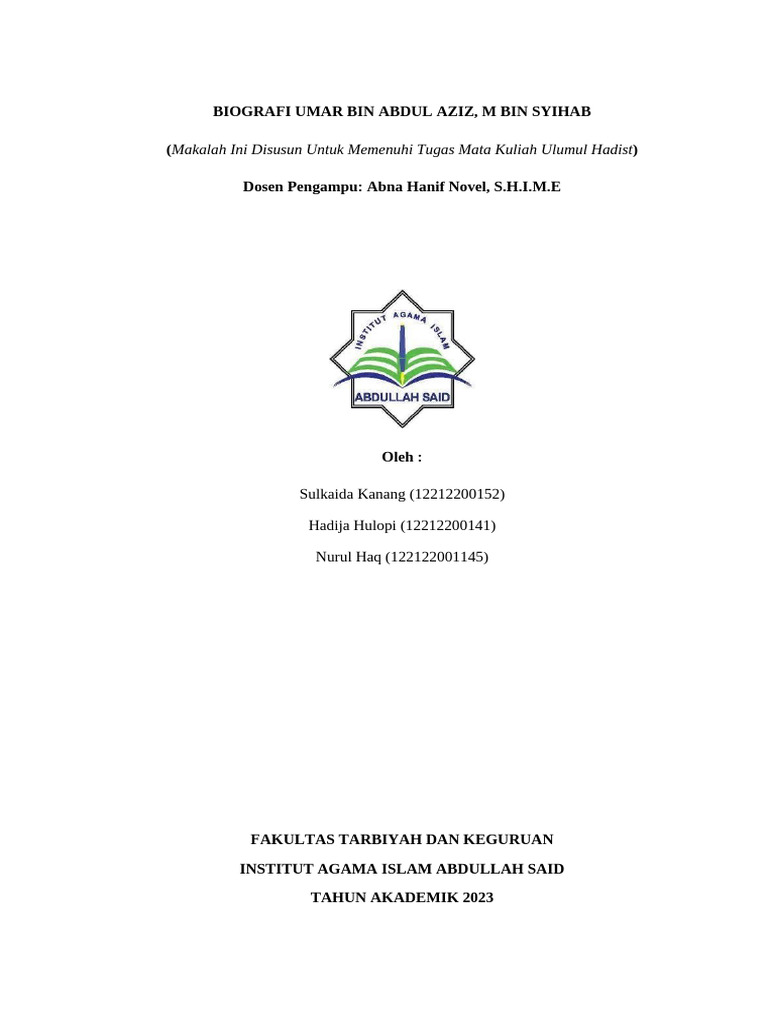 BIOGRAFI UMAR BIN ABDUL AZIZ, M BIN SYIHAB

(Makalah Ini Disusun Untuk Memenuhi Tugas Mata Kuliah Ulumul Hadist)

Dosen Pengampu: Abna Hanif Novel, S.H.I.M.E

INSTITUT AGAMA ISLAM

ABDULLAH SAID

Oleh :

Sulkaida Kanang (12212200152)

Hadija Hulopi (12212200141)

Nurul Haq (122122001145)

FAKULTAS TARBIYAH DAN KEGURUAN

INSTITUT AGAMA ISLAM ABDULLAH SAID

TAHUN AKADEMIK 2023